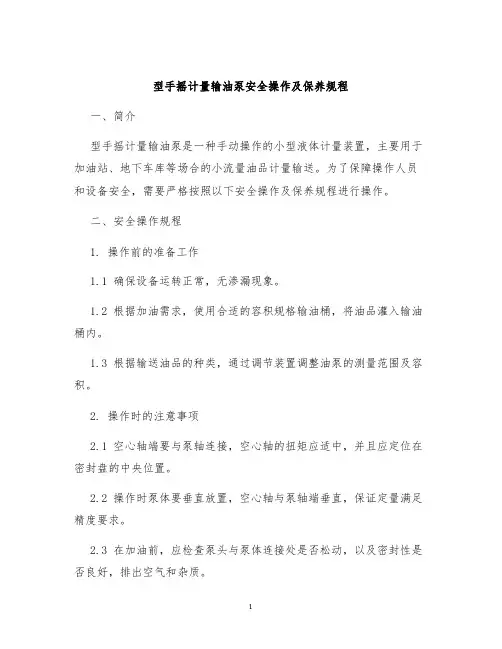 型手摇计量输油泵安全操作及保养规程

一、简介

型手摇计量输油泵是一种手动操作的小型液体计量装置，主要用于加油站、地下车库等场合的小流量油品计量输送。为了保障操作人员和设备安全，需要严格按照以下安全操作及保养规程进行操作。

二、安全操作规程

1. 操作前的准备工作

1.1 确保设备运转正常，无渗漏现象。

1.2 根据加油需求，使用合适的容积规格输油桶，将油品灌入输油桶内。

1.3 根据输送油品的种类，通过调节装置调整油泵的测量范围及容积。

2. 操作时的注意事项

2.1 空心轴端要与泵轴连接，空心轴的扭矩应适中，并且应定位在密封盘的中央位置。

2.2 操作时泵体要垂直放置，空心轴与泵轴端垂直，保证定量满足精度要求。

2.3 在加油前，应检查泵头与泵体连接处是否松动，以及密封性是否良好，排出空气和杂质。

1